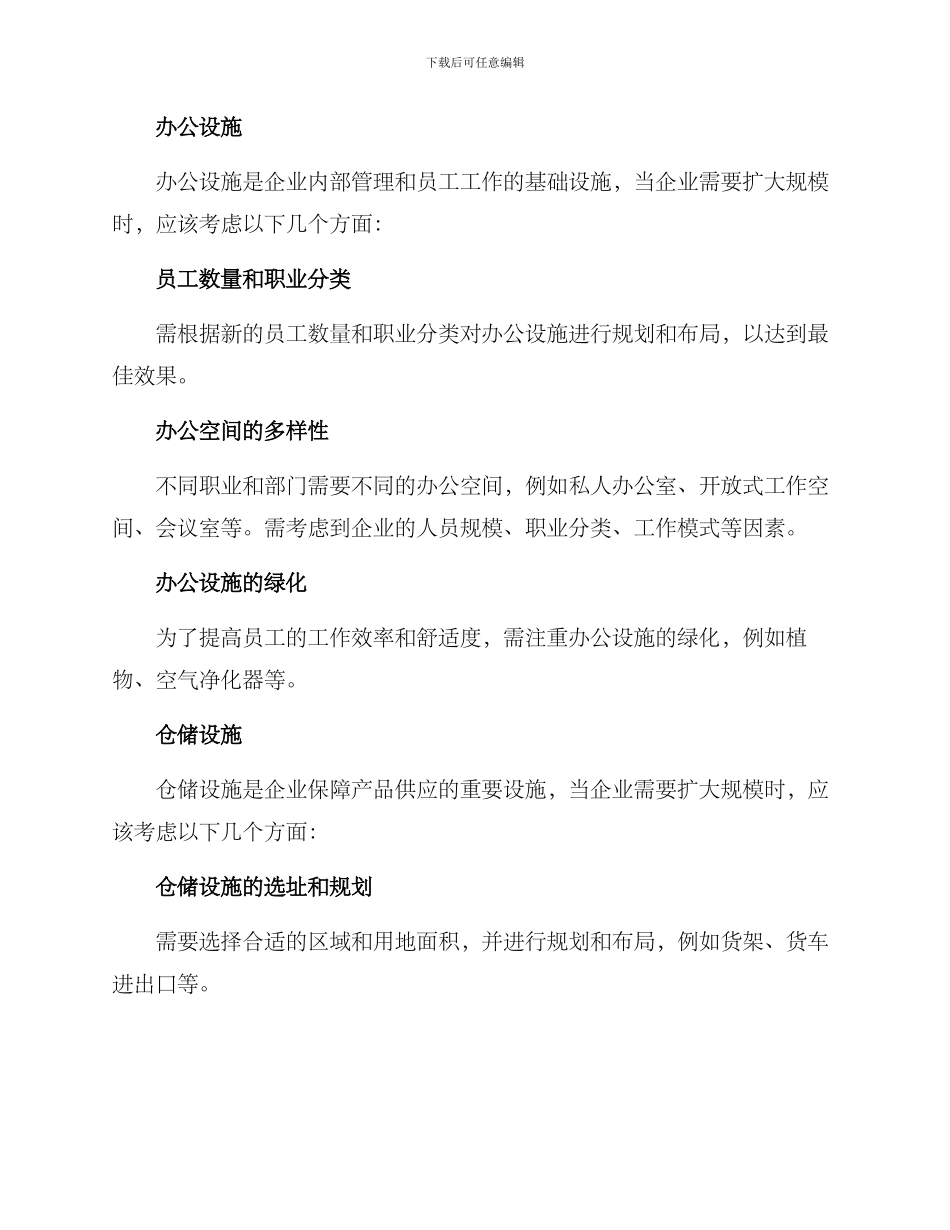 下载后可任意编辑

办公设施

办公设施是企业内部管理和员工工作的基础设施，当企业需要扩大规模时，应该考虑以下几个方面：

员工数量和职业分类

需根据新的员工数量和职业分类对办公设施进行规划和布局，以达到最佳效果。

办公空间的多样性

不同职业和部门需要不同的办公空间，例如私人办公室、开放式工作空间、会议室等。需考虑到企业的人员规模、职业分类、工作模式等因素。

办公设施的绿化

为了提高员工的工作效率和舒适度，需注重办公设施的绿化，例如植物、空气净化器等。

仓储设施

仓储设施是企业保障产品供应的重要设施，当企业需要扩大规模时，应该考虑以下几个方面：

仓储设施的选址和规划

需要选择合适的区域和用地面积，并进行规划和布局，例如货架、货车进出口等。